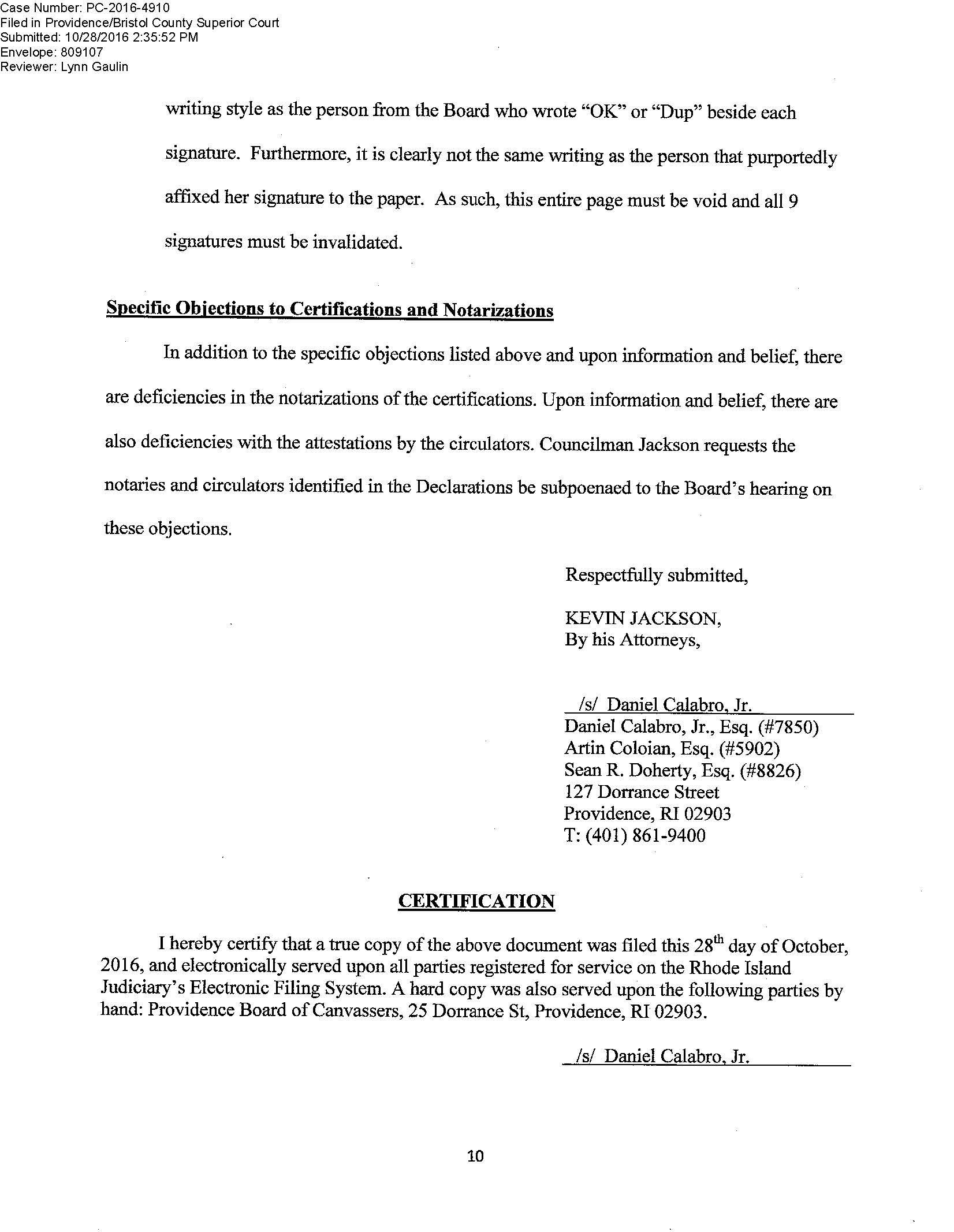 Case Number: PC-2016-4910
Filed in Providence/Bristol County Superior Court
Submitted: 10/28/2016 2:35:52 PM
Envelope: 809107
Reviewer: Lynn Gaulin

writing style as the person from the Board who wrote "OK" or "Dup" beside each signature. Furthermore, it is clearly not the same writing as the person that purportedly affixed her signature to the paper. As such, this entire page must be void and all 9 signatures must be invalidated.

Specific Objections to Certifications and Notarizations

In addition to the specific objections listed above and upon information and belief, there are deficiencies in the notarizations of the certifications. Upon information and belief, there are also deficiencies with the attestations by the circulators. Councilman Jackson requests the notaries and circulators identified in the Declarations be subpoenaed to the Board's hearing on these objections.

Respectfully submitted,

KEVIN JACKSON,
By his Attorneys,

/s/ Daniel Calabro, Jr.
Daniel Calabro, Jr., Esq. (#7850)
Artin Coloian, Esq. (#5902)
Sean R. Doherty, Esq. (#8826)
127 Dorrance Street
Providence, RI 02903
T: (401) 861-9400

CERTIFICATION

I hereby certify that a true copy of the above document was filed this 28$^{th}$ day of October, 2016, and electronically served upon all parties registered for service on the Rhode Island Judiciary's Electronic Filing System. A hard copy was also served upon the following parties by hand: Providence Board of Canvassers, 25 Dorrance St, Providence, RI 02903.

/s/ Daniel Calabro, Jr.

10